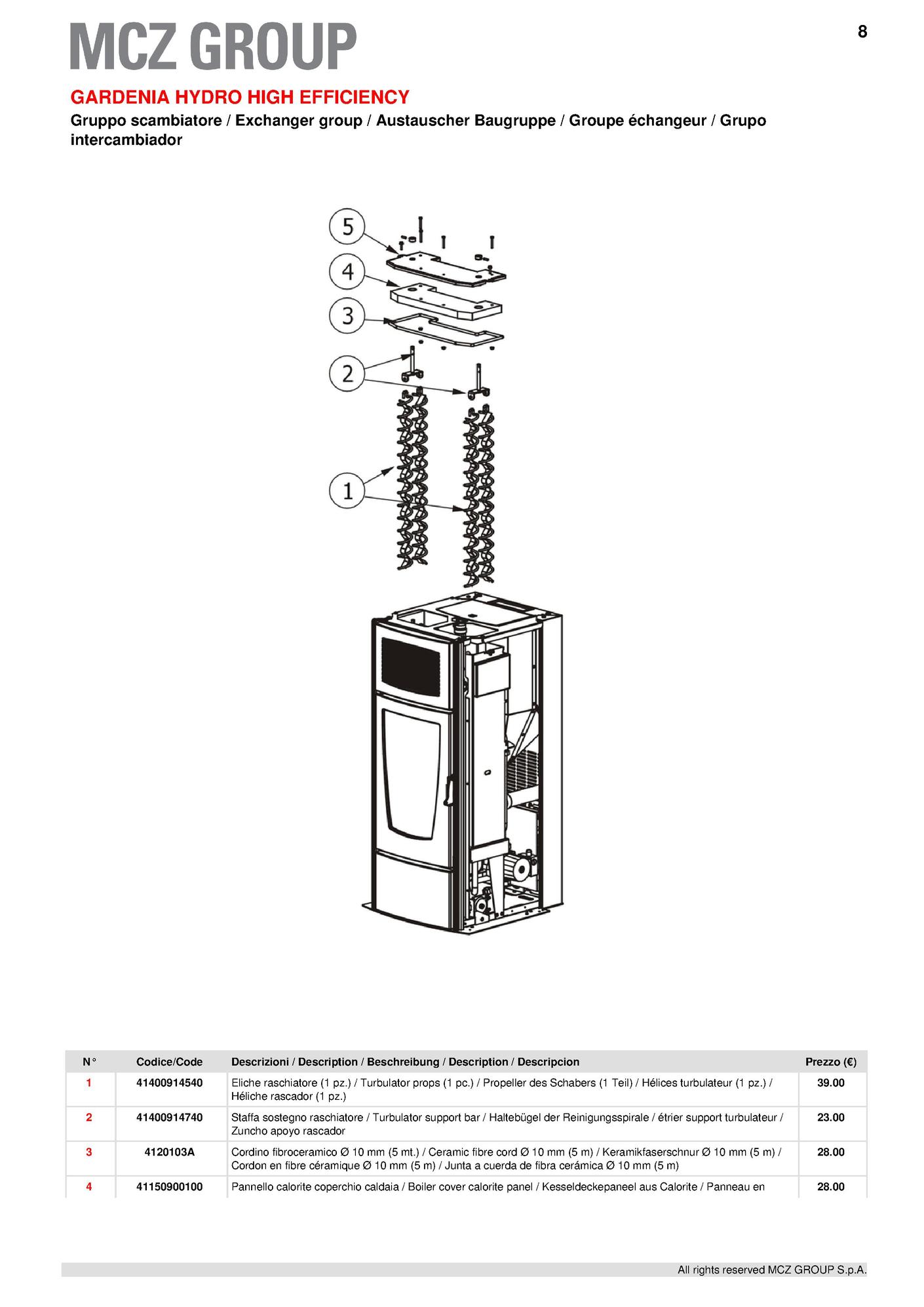 MCZ GROUP

8

GARDENIA HYDRO HIGH EFFICIENCY

Gruppo scambiatore / Exchanger group / Austauscher Baugruppe / Groupe échangeur / Grupo intercambiador

5
4
3
2
1

| N° | Codice/Code | Descrizioni / Description / Beschreibung / Description / Descripcion | Prezzo (€) |
|---|---|---|---|
| 1 | 41400914540 | Eliche raschiatore (1 pz.) / Turbulator props (1 pc.) / Propeller des Schabers (1 Teil) / Hélices turbulateur (1 pz.) / Héliche rascador (1 pz.) | 39.00 |
| 2 | 41400914740 | Staffa sostegno raschiatore / Turbulator support bar / Haltebügel der Reinigungsspirale / étrier support turbulateur / Zuncho apoyo rascador | 23.00 |
| 3 | 4120103A | Cordino fibroceramico Ø 10 mm (5 mt.) / Ceramic fibre cord Ø 10 mm (5 m) / Keramikfaserschnur Ø 10 mm (5 m) / Cordon en fibre céramique Ø 10 mm (5 m) / Junta a cuerda de fibra cerámica Ø 10 mm (5 m) | 28.00 |
| 4 | 41150900100 | Pannello calorite coperchio caldaia / Boiler cover calorite panel / Kesseldeckepaneel aus Calorite / Panneau en | 28.00 |

All rights reserved MCZ GROUP S.p.A.